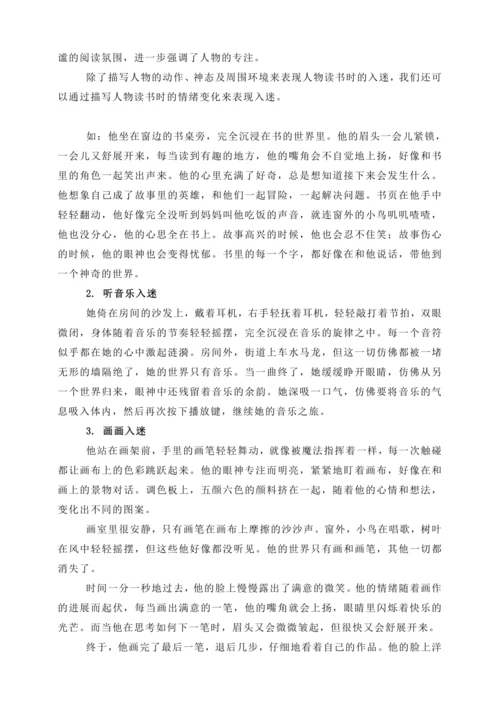 谧的阅读氛围，进一步强调了人物的专注。

除了描写人物的动作、神态及周围环境来表现人物读书时的入迷，我们还可以通过描写人物读书时的情绪变化来表现入迷。

如：他坐在窗边的书桌旁，完全沉浸在书的世界里。他的眉头一会儿紧锁，一会儿又舒展开来，每当读到有趣的地方，他的嘴角会不自觉地上扬，好像和书里的角色一起笑出声来。他的心里充满了好奇，总是想知道接下来会发生什么。他想象自己成了故事里的英雄，和他们一起冒险，一起解决问题。书页在他手中轻轻翻动，他好像完全没听到妈妈叫他吃饭的声音，就连窗外的小鸟叽叽喳喳，他也没分心，他的心思全在书上。故事高兴的时候，他也会忍不住笑；故事伤心的时候，他的眼神也会变得忧郁。书里的每一个字，都好像在和他说话，带他到一个神奇的世界。

2. 听音乐入迷

她倚在房间的沙发上，戴着耳机，右手轻抚着耳机，轻轻敲打着节拍，双眼微闭，身体随着音乐的节奏轻轻摇摆，完全沉浸在音乐的旋律之中。每一个音符似乎都在她的心中激起涟漪。房间外，街道上车水马龙，但这一切仿佛都被一堵无形的墙隔绝了，她的世界只有音乐。当一曲终了，她缓缓睁开眼睛，仿佛从另一个世界归来，眼神中还残留着音乐的余韵。她深吸一口气，仿佛要将音乐的气息吸入体内，然后再次按下播放键，继续她的音乐之旅。

3. 画画入迷

他站在画架前，手里的画笔轻轻舞动，就像被魔法指挥着一样，每一次触碰都让画布上的色彩跳跃起来。他的眼神专注而明亮，紧紧地盯着画布，好像在和画上的景物对话。调色板上，五颜六色的颜料挤在一起，随着他的心情和想法，变化出不同的图案。

画室里很安静，只有画笔在画布上摩擦的沙沙声。窗外，小鸟在唱歌，树叶在风中轻轻摇摆，但这些他好像都没听见。他的世界只有画和画笔，其他一切都消失了。

时间一分一秒地过去，他的脸上慢慢露出了满意的微笑。他的情绪随着画作的进展而起伏，每当画出满意的一笔，他的嘴角就会上扬，眼睛里闪烁着快乐的光芒。而当他在思考如何下一笔时，眉头又会微微皱起，但很快又会舒展开来。

终于，他画完了最后一笔，退后几步，仔细地看着自己的作品。他的脸上洋